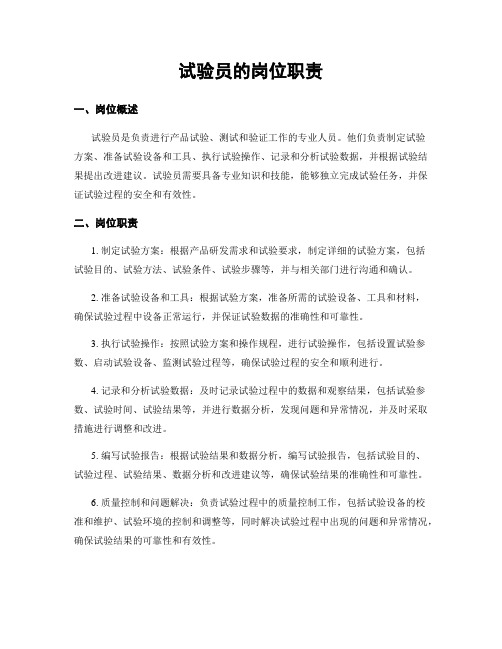 试验员的岗位职责

一、岗位概述

试验员是负责进行产品试验、测试和验证工作的专业人员。他们负责制定试验方案、准备试验设备和工具、执行试验操作、记录和分析试验数据，并根据试验结果提出改进建议。试验员需要具备专业知识和技能，能够独立完成试验任务，并保证试验过程的安全和有效性。

二、岗位职责

1. 制定试验方案：根据产品研发需求和试验要求，制定详细的试验方案，包括试验目的、试验方法、试验条件、试验步骤等，并与相关部门进行沟通和确认。

2. 准备试验设备和工具：根据试验方案，准备所需的试验设备、工具和材料，确保试验过程中设备正常运行，并保证试验数据的准确性和可靠性。

3. 执行试验操作：按照试验方案和操作规程，进行试验操作，包括设置试验参数、启动试验设备、监测试验过程等，确保试验过程的安全和顺利进行。

4. 记录和分析试验数据：及时记录试验过程中的数据和观察结果，包括试验参数、试验时间、试验结果等，并进行数据分析，发现问题和异常情况，并及时采取措施进行调整和改进。

5. 编写试验报告：根据试验结果和数据分析，编写试验报告，包括试验目的、试验过程、试验结果、数据分析和改进建议等，确保试验结果的准确性和可靠性。

6. 质量控制和问题解决：负责试验过程中的质量控制工作，包括试验设备的校准和维护、试验环境的控制和调整等，同时解决试验过程中出现的问题和异常情况，确保试验结果的可靠性和有效性。